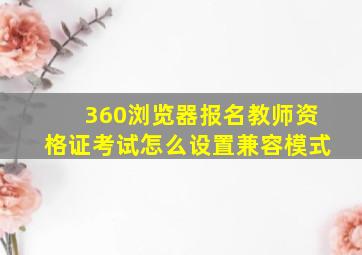 360浏览器报名教师资格证考试怎么设置兼容模式